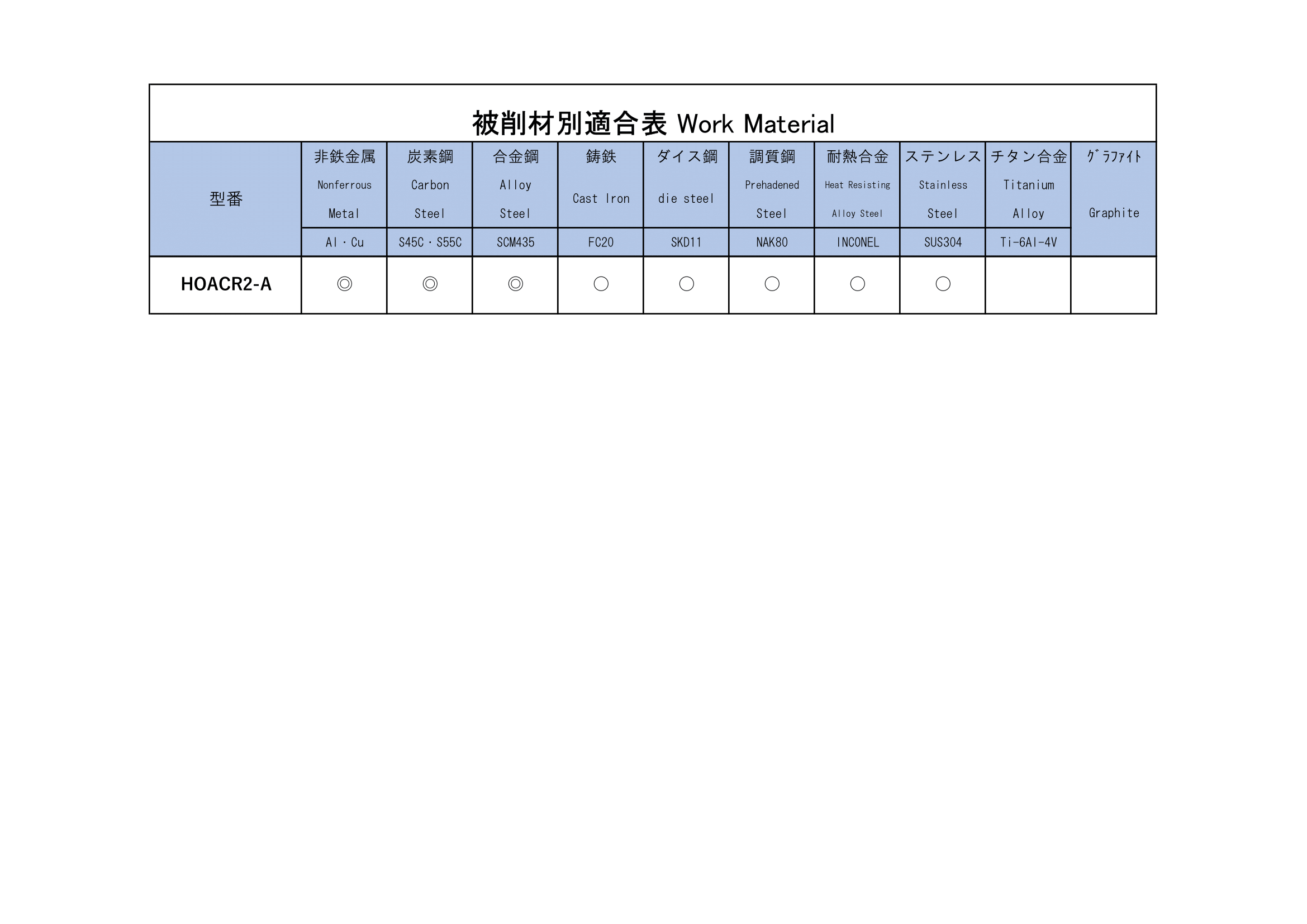 被削材別適合表 Work Material

| 型番 | 非鉄金属 Nonferrous Metal | 炭素鋼 Carbon Steel | 合金鋼 Alloy Steel | 鋳鉄 Cast Iron | ダイス鋼 die steel | 調質鋼 Prehadened Steel | 耐熱合金 Heat Resisting Alloy Steel | ステンレス Stainless Steel | チタン合金 Titanium Alloy | ｸﾞﾗﾌｧｲﾄ Graphite |
|---|---|---|---|---|---|---|---|---|---|---|
| | Al・Cu | S45C・S55C | SCM435 | FC20 | SKD11 | NAK80 | INCONEL | SUS304 | Ti-6Al-4V | |
| HOACR2-A | ◎ | ◎ | ◎ | ○ | ○ | ○ | ○ | ○ | | |